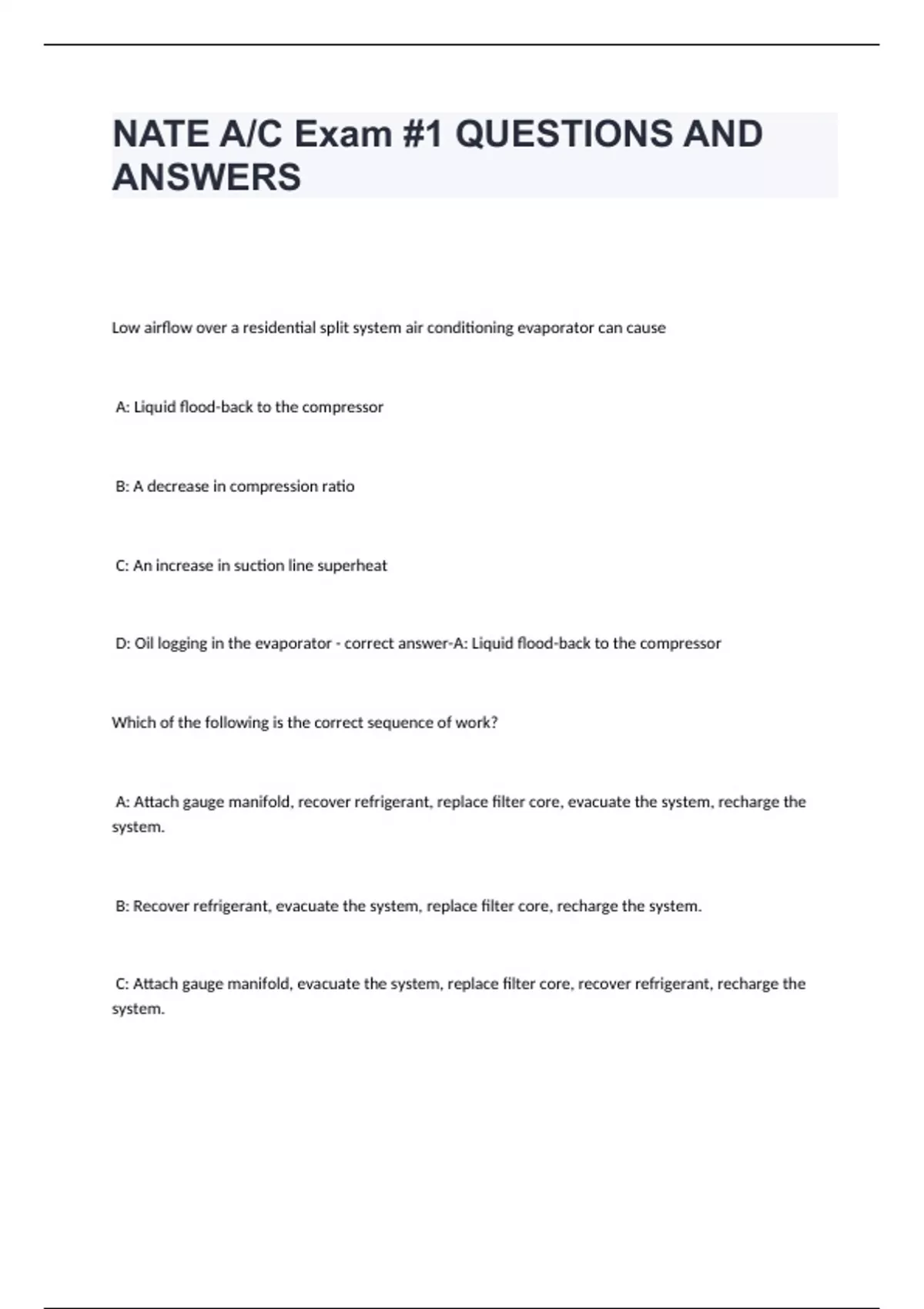 NATE A/C Exam #1 QUESTIONS AND ANSWERS

Low airflow over a residential split system air conditioning evaporator can cause

A: Liquid flood-back to the compressor

B: A decrease in compression ratio

C: An increase in suction line superheat

D: Oil logging in the evaporator - correct answer-A: Liquid flood-back to the compressor

Which of the following is the correct sequence of work?

A: Attach gauge manifold, recover refrigerant, replace filter core, evacuate the system, recharge the system.

B: Recover refrigerant, evacuate the system, replace filter core, recharge the system.

C: Attach gauge manifold, evacuate the system, replace filter core, recover refrigerant, recharge the system.